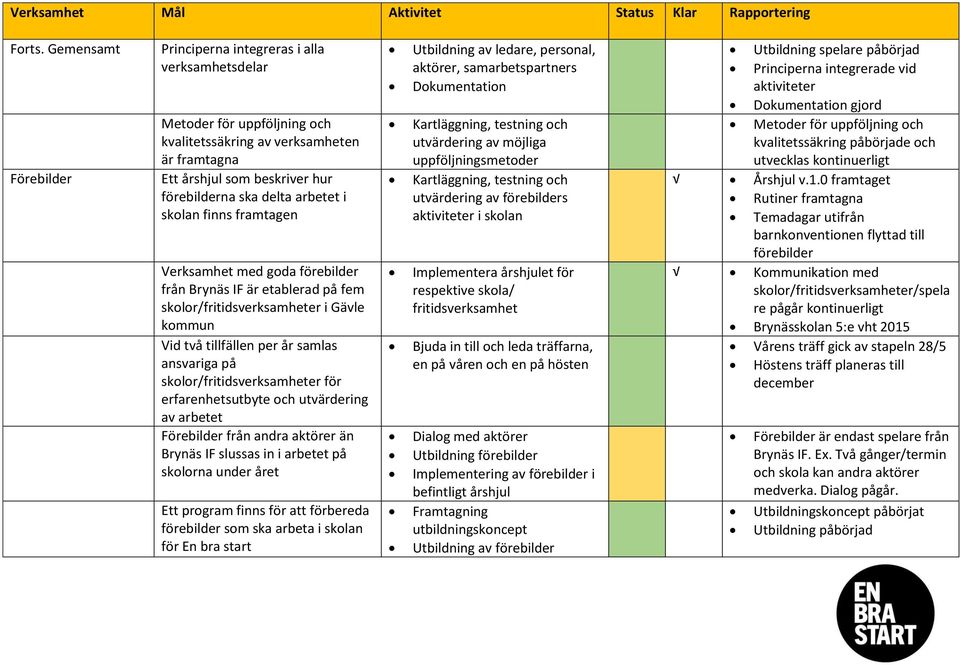 | Verksamhet | Mål | Aktivitet | Status | Klar | Rapportering |
|---|---|---|---|---|---|
| Forts. Gemensamt | Principerna integreras i alla verksamhetsdelar | • Utbildning av ledare, personal, aktörer, samarbetspartners • Dokumentation | | | • Utbildning spelare påbörjad • Principerna integrerade vid aktiviteter • Dokumentation gjord |
| | Metoder för uppföljning och kvalitetssäkring av verksamheten är framtagna | • Kartläggning, testning och utvärdering av möjliga uppföljningsmetoder | | | • Metoder för uppföljning och kvalitetssäkring påbörjade och utvecklas kontinuerligt |
| Förebilder | Ett årshjul som beskriver hur förebilderna ska delta arbetet i skolan finns framtagen | • Kartläggning, testning och utvärdering av förebilders aktiviteter i skolan | | √ | • Årshjul v.1.0 framtaget • Rutiner framtagna • Temadagar utifrån barnkonventionen flyttad till förebilder |
| | Verksamhet med goda förebilder från Brynäs IF är etablerad på fem skolor/fritidsverksamheter i Gävle kommun | • Implementera årshjulet för respektive skola/ fritidsverksamhet | | √ | • Kommunikation med skolor/fritidsverksamheter/spelare pågår kontinuerligt • Brynässkolan 5:e vht 2015 |
| | Vid två tillfällen per år samlas ansvariga på skolor/fritidsverksamheter för erfarenhetsutbyte och utvärdering av arbetet | • Bjuda in till och leda träffarna, en på våren och en på hösten | | | • Vårens träff gick av stapeln 28/5 • Höstens träff planeras till december |
| | Förebilder från andra aktörer än Brynäs IF slussas in i arbetet på skolorna under året | • Dialog med aktörer • Utbildning förebilder • Implementering av förebilder i befintligt årshjul | | | • Förebilder är endast spelare från Brynäs IF. Ex. Två gånger/termin och skola kan andra aktörer medverka. Dialog pågår. |
| | Ett program finns för att förbereda förebilder som ska arbeta i skolan för En bra start | • Framtagning utbildningskoncept • Utbildning av förebilder | | | • Utbildningskoncept påbörjat • Utbildning påbörjad |

EN
BRA
START